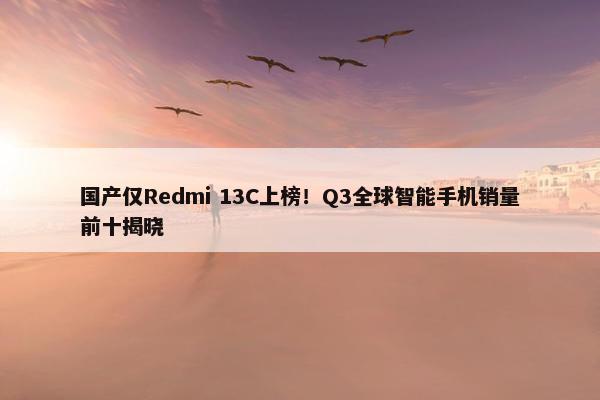 国产仅Redmi 13C上榜！Q3全球智能手机销量前十揭晓